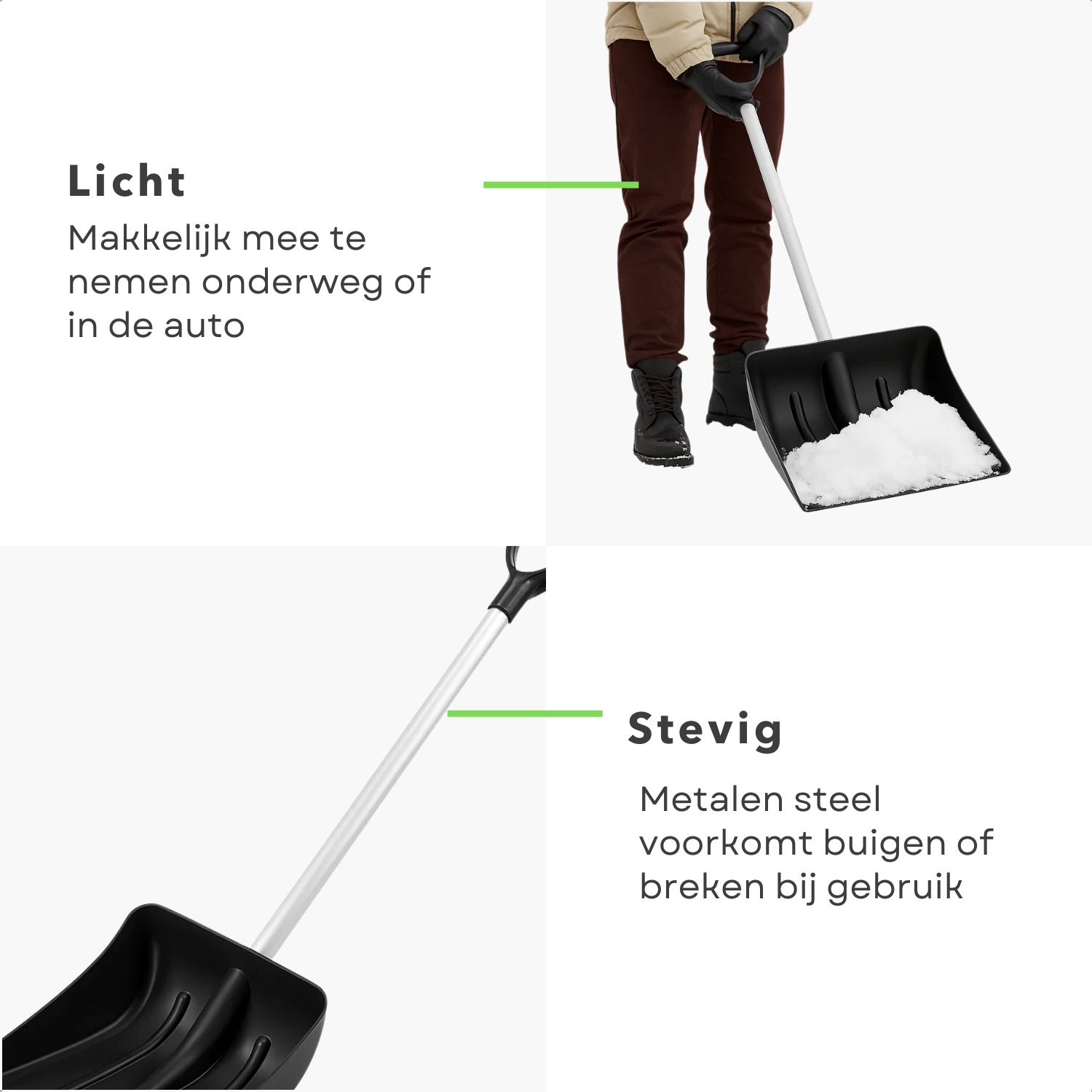 Licht

Makkelijk mee te nemen onderweg of in de auto

Stevig

Metalen steel voorkomt buigen of breken bij gebruik